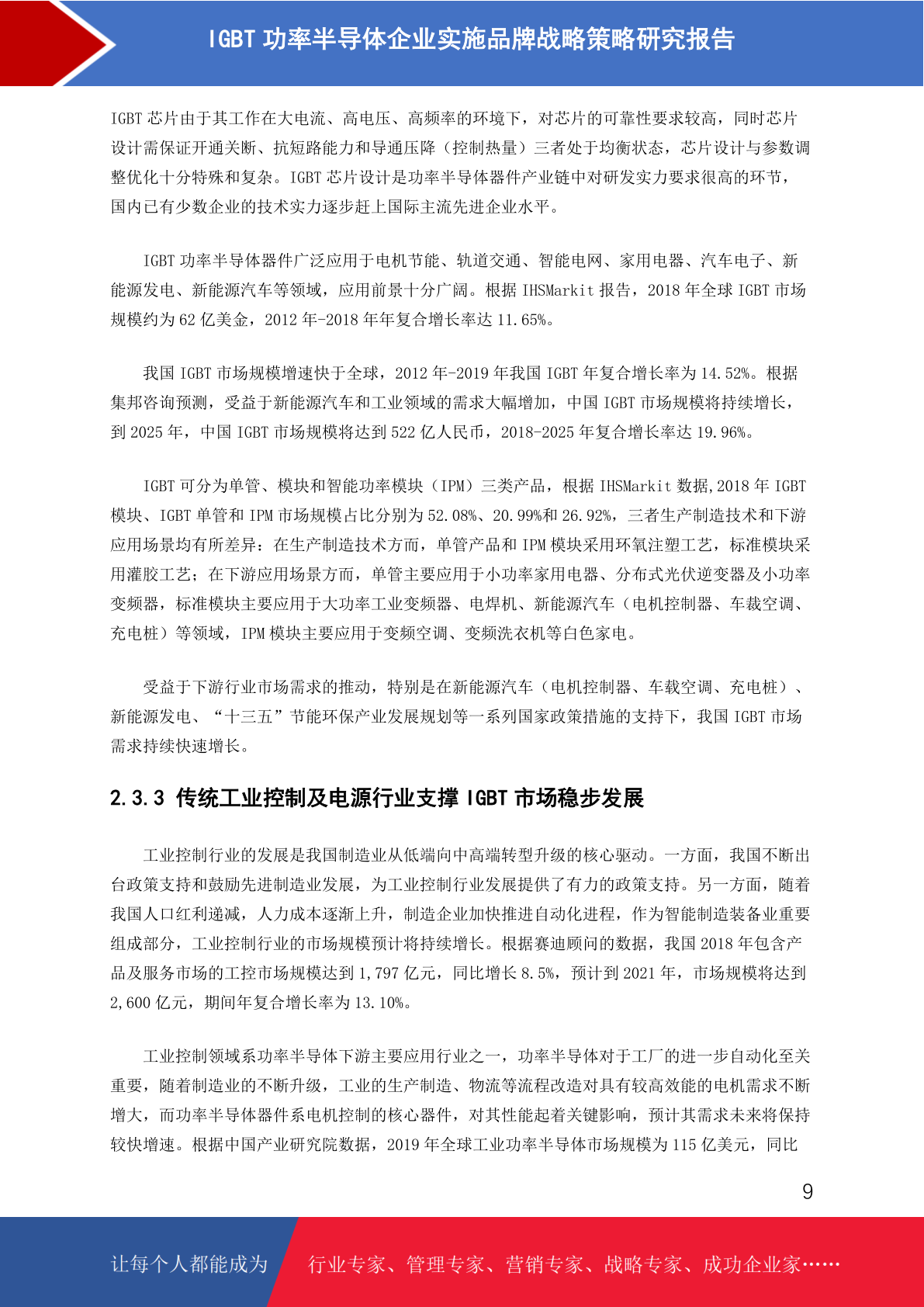 IGBT 功率半导体企业实施品牌战略策略研究报告

IGBT 芯片由于其工作在大电流、高电压、高频率的环境下，对芯片的可靠性要求较高，同时芯片设计需保证开通关断、抗短路能力和导通压降（控制热量）三者处于均衡状态，芯片设计与参数调整优化十分特殊和复杂。IGBT 芯片设计是功率半导体器件产业链中对研发实力要求很高的环节，国内已有少数企业的技术实力逐步赶上国际主流先进企业水平。

IGBT 功率半导体器件广泛应用于电机节能、轨道交通、智能电网、家用电器、汽车电子、新能源发电、新能源汽车等领域，应用前景十分广阔。根据 IHSMarkit 报告，2018 年全球 IGBT 市场规模约为 62 亿美金，2012 年-2018 年年复合增长率达 11.65%。

我国 IGBT 市场规模增速快于全球，2012 年-2019 年我国 IGBT 年复合增长率为 14.52%。根据集邦咨询预测，受益于新能源汽车和工业领域的需求大幅增加，中国 IGBT 市场规模将持续增长，到 2025 年，中国 IGBT 市场规模将达到 522 亿人民币，2018-2025 年复合增长率达 19.96%。

IGBT 可分为单管、模块和智能功率模块（IPM）三类产品，根据 IHSMarkit 数据,2018 年 IGBT 模块、IGBT 单管和 IPM 市场规模占比分别为 52.08%、20.99%和 26.92%，三者生产制造技术和下游应用场景均有所差异：在生产制造技术方面，单管产品和 IPM 模块采用环氧注塑工艺，标准模块采用灌胶工艺；在下游应用场景方面，单管主要应用于小功率家用电器、分布式光伏逆变器及小功率变频器，标准模块主要应用于大功率工业变频器、电焊机、新能源汽车（电机控制器、车载空调、充电桩）等领域，IPM 模块主要应用于变频空调、变频洗衣机等白色家电。

受益于下游行业市场需求的推动，特别是在新能源汽车（电机控制器、车载空调、充电桩）、新能源发电、“十三五”节能环保产业发展规划等一系列国家政策措施的支持下，我国 IGBT 市场需求持续快速增长。

2.3.3 传统工业控制及电源行业支撑 IGBT 市场稳步发展

工业控制行业的发展是我国制造业从低端向中高端转型升级的核心驱动。一方面，我国不断出台政策支持和鼓励先进制造业发展，为工业控制行业发展提供了有力的政策支持。另一方面，随着我国人口红利递减，人力成本逐渐上升，制造企业加快推进自动化进程，作为智能制造装备业重要组成部分，工业控制行业的市场规模预计将持续增长。根据赛迪顾问的数据，我国 2018 年包含产品及服务市场的工控市场规模达到 1,797 亿元，同比增长 8.5%，预计到 2021 年，市场规模将达到 2,600 亿元，期间年复合增长率为 13.10%。

工业控制领域系功率半导体下游主要应用行业之一，功率半导体对于工厂的进一步自动化至关重要，随着制造业的不断升级，工业的生产制造、物流等流程改造对具有较高效能的电机需求不断增大，而功率半导体器件系电机控制的核心器件，对其性能起着关键影响，预计其需求未来将保持较快增速。根据中国产业研究院数据，2019 年全球工业功率半导体市场规模为 115 亿美元，同比

9

让每个人都能成为 行业专家、管理专家、营销专家、战略专家、成功企业家……